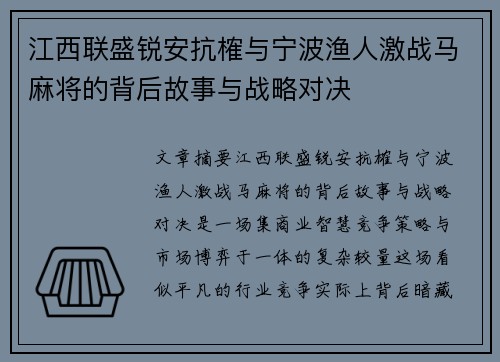 江西联盛锐安抗榷与宁波渔人激战马麻将的背后故事与战略对决

文章摘要江西联盛锐安抗榷与宁波渔人激战马麻将的背后故事与战略对决是一场集商业智慧竞争策略与市场博弈于一体的复杂较量这场看似平凡的行业竞争实际上背后暗藏